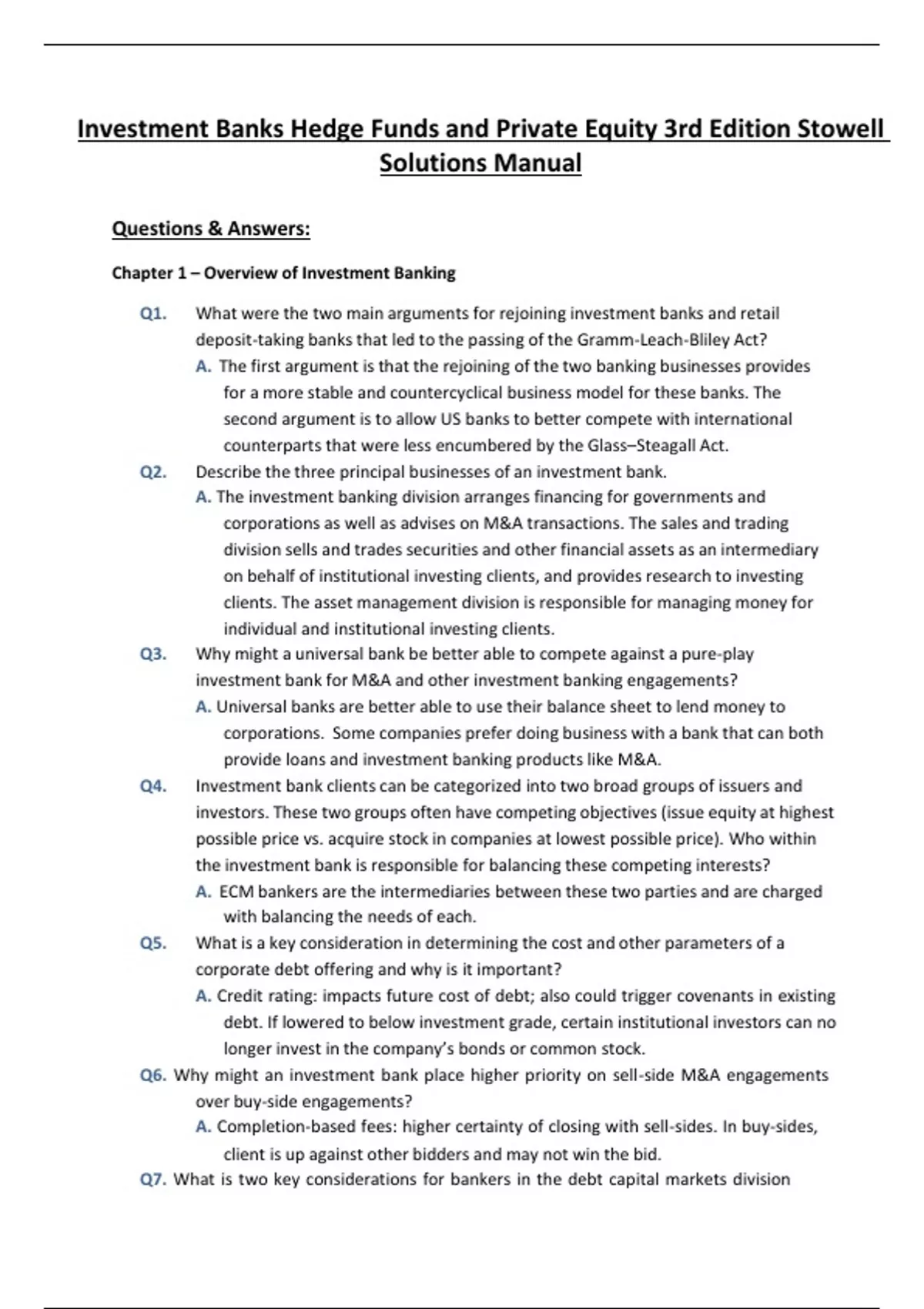 Investment Banks Hedge Funds and Private Equity 3rd Edition Stowell Solutions Manual

Questions & Answers:

Chapter 1 – Overview of Investment Banking

Q1. What were the two main arguments for rejoining investment banks and retail deposit-taking banks that led to the passing of the Gramm-Leach-Bliley Act?
A. The first argument is that the rejoining of the two banking businesses provides for a more stable and countercyclical business model for these banks. The second argument is to allow US banks to better compete with international counterparts that were less encumbered by the Glass–Steagall Act.

Q2. Describe the three principal businesses of an investment bank.
A. The investment banking division arranges financing for governments and corporations as well as advises on M&A transactions. The sales and trading division sells and trades securities and other financial assets as an intermediary on behalf of institutional investing clients, and provides research to investing clients. The asset management division is responsible for managing money for individual and institutional investing clients.

Q3. Why might a universal bank be better able to compete against a pure-play investment bank for M&A and other investment banking engagements?
A. Universal banks are better able to use their balance sheet to lend money to corporations. Some companies prefer doing business with a bank that can both provide loans and investment banking products like M&A.

Q4. Investment bank clients can be categorized into two broad groups of issuers and investors. These two groups often have competing objectives (issue equity at highest possible price vs. acquire stock in companies at lowest possible price). Who within the investment bank is responsible for balancing these competing interests?
A. ECM bankers are the intermediaries between these two parties and are charged with balancing the needs of each.

Q5. What is a key consideration in determining the cost and other parameters of a corporate debt offering and why is it important?
A. Credit rating: impacts future cost of debt; also could trigger covenants in existing debt. If lowered to below investment grade, certain institutional investors can no longer invest in the company's bonds or common stock.

Q6. Why might an investment bank place higher priority on sell-side M&A engagements over buy-side engagements?
A. Completion-based fees: higher certainty of closing with sell-sides. In buy-sides, client is up against other bidders and may not win the bid.

Q7. What is two key considerations for bankers in the debt capital markets division